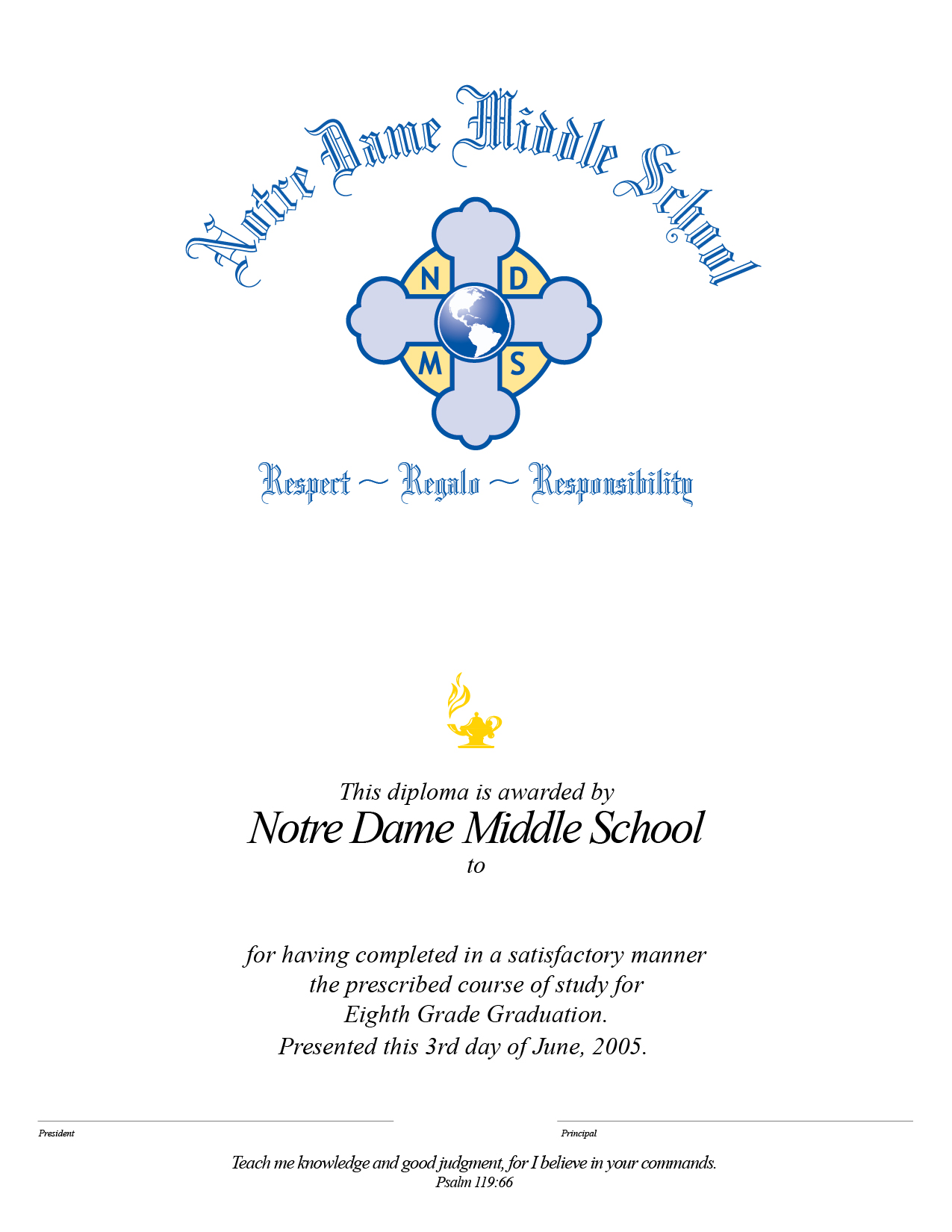 Notre Dame Middle School

N D
M S

Respect ~ Regalo ~ Responsibility

This diploma is awarded by
Notre Dame Middle School
to

for having completed in a satisfactory manner
the prescribed course of study for
Eighth Grade Graduation.
Presented this 3rd day of June, 2005.

President

Principal

Teach me knowledge and good judgment, for I believe in your commands.
Psalm 119:66